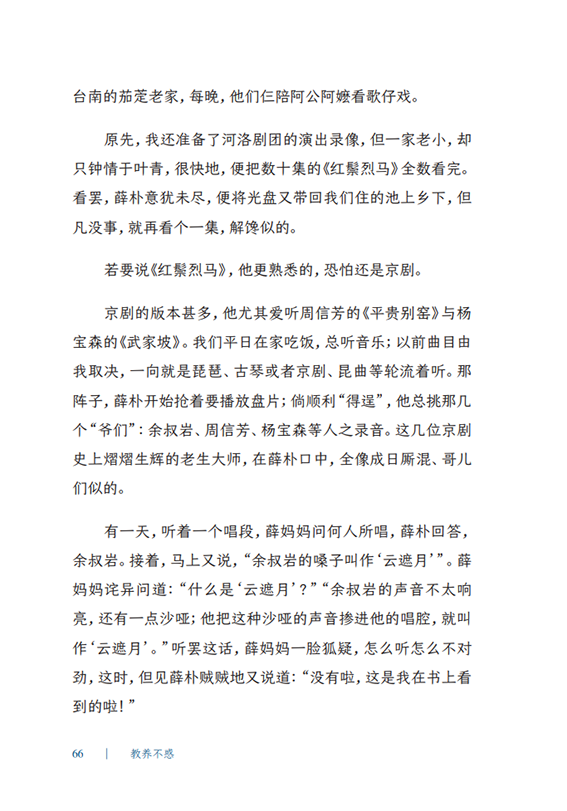 台南的茄萣老家，每晚，他们仨陪阿公阿嬷看歌仔戏。

原先，我还准备了河洛剧团的演出录像，但一家老小，却只钟情于叶青，很快地，便把数十集的《红鬃烈马》全数看完。看罢，薛朴意犹未尽，便将光盘又带回我们住的池上乡下，但凡没事，就再看个一集，解馋似的。

若要说《红鬃烈马》，他更熟悉的，恐怕还是京剧。

京剧的版本甚多，他尤其爱听周信芳的《平贵别窑》与杨宝森的《武家坡》。我们平日在家吃饭，总听音乐；以前曲目由我取决，一向就是琵琶、古琴或者京剧、昆曲等轮流着听。那阵子，薛朴开始抢着要播放盘片；倘顺利“得逞”，他总挑那几个“爷们”：余叔岩、周信芳、杨宝森等人之录音。这几位京剧史上熠熠生辉的老生大师，在薛朴口中，全像成日厮混、哥儿们似的。

有一天，听着一个唱段，薛妈妈问何人所唱，薛朴回答，余叔岩。接着，马上又说，“余叔岩的嗓子叫作‘云遮月’”。薛妈妈诧异问道：“什么是‘云遮月’？”“余叔岩的声音不太响亮，还有一点沙哑；他把这种沙哑的声音掺进他的唱腔，就叫作‘云遮月’。”听罢这话，薛妈妈一脸狐疑，怎么听怎么不对劲，这时，但见薛朴贼贼地又说道：“没有啦，这是我在书上看到的啦！”

66 | 教养不惑